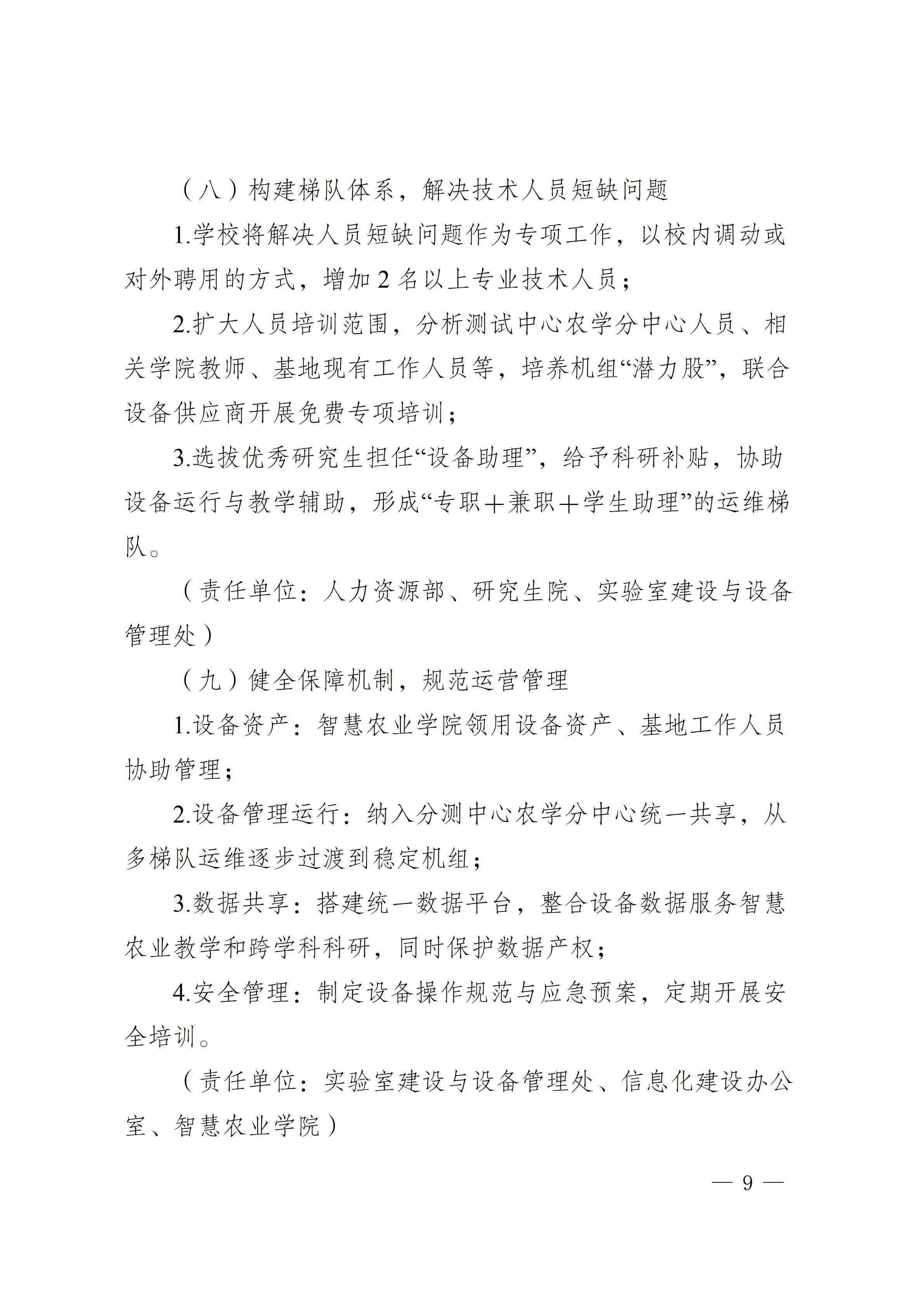 （八）构建梯队体系，解决技术人员短缺问题

1.学校将解决人员短缺问题作为专项工作，以校内调动或对外聘用的方式，增加 2 名以上专业技术人员；

2.扩大人员培训范围，分析测试中心农学分中心人员、相关学院教师、基地现有工作人员等，培养机组“潜力股”，联合设备供应商开展免费专项培训；

3.选拔优秀研究生担任“设备助理”，给予科研补贴，协助设备运行与教学辅助，形成“专职＋兼职＋学生助理”的运维梯队。

（责任单位：人力资源部、研究生院、实验室建设与设备管理处）

（九）健全保障机制，规范运营管理

1.设备资产：智慧农业学院领用设备资产、基地工作人员协助管理；

2.设备管理运行：纳入分测中心农学分中心统一共享，从多梯队运维逐步过渡到稳定机组；

3.数据共享：搭建统一数据平台，整合设备数据服务智慧农业教学和跨学科科研，同时保护数据产权；

4.安全管理：制定设备操作规范与应急预案，定期开展安全培训。

（责任单位：实验室建设与设备管理处、信息化建设办公室、智慧农业学院）

— 9 —